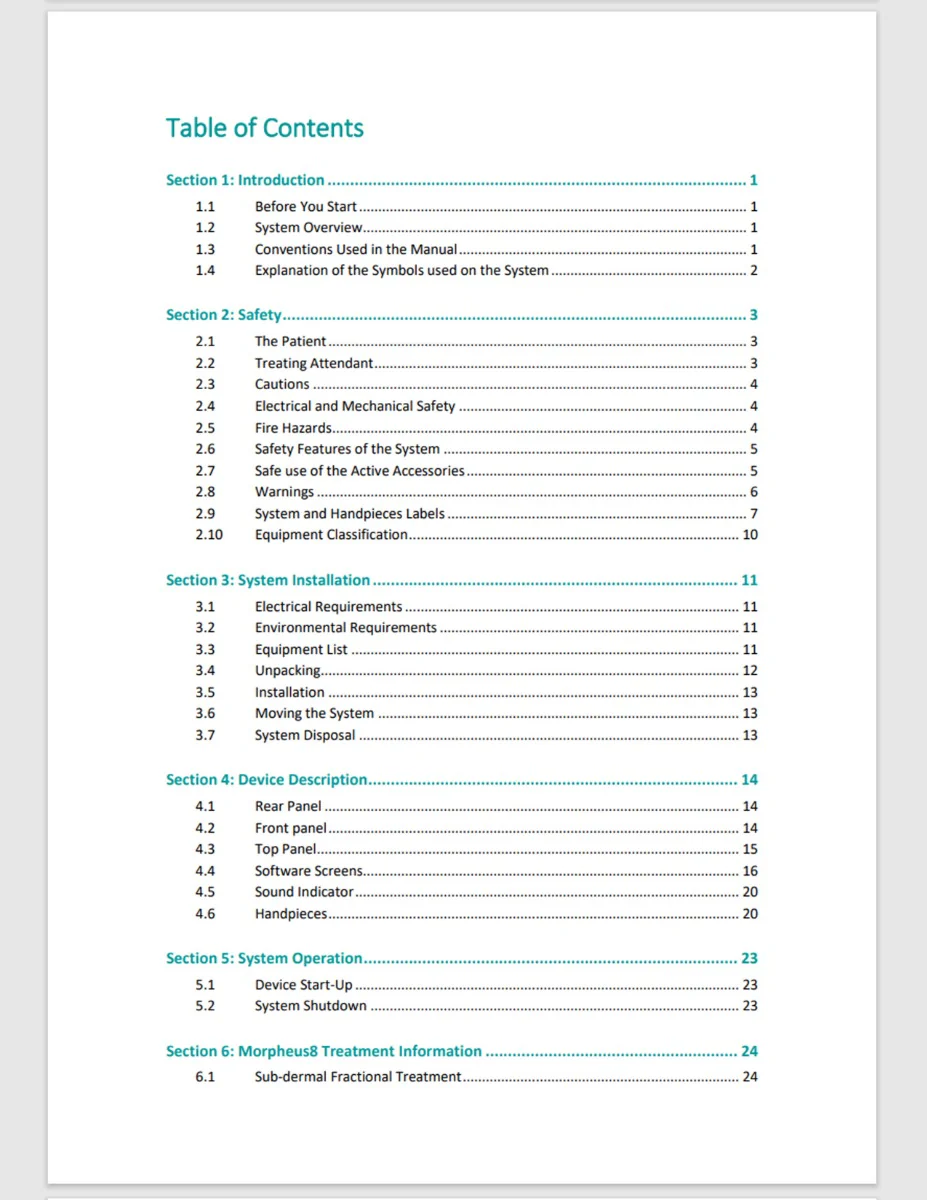 Table of Contents

Section 1: Introduction 1
1.1 Before You Start 1
1.2 System Overview 1
1.3 Conventions Used in the Manual 1
1.4 Explanation of the Symbols used on the System 2

Section 2: Safety 3
2.1 The Patient 3
2.2 Treating Attendant 3
2.3 Cautions 4
2.4 Electrical and Mechanical Safety 4
2.5 Fire Hazards 4
2.6 Safety Features of the System 5
2.7 Safe use of the Active Accessories 5
2.8 Warnings 6
2.9 System and Handpieces Labels 7
2.10 Equipment Classification 10

Section 3: System Installation 11
3.1 Electrical Requirements 11
3.2 Environmental Requirements 11
3.3 Equipment List 11
3.4 Unpacking 12
3.5 Installation 13
3.6 Moving the System 13
3.7 System Disposal 13

Section 4: Device Description 14
4.1 Rear Panel 14
4.2 Front panel 14
4.3 Top Panel 15
4.4 Software Screens 16
4.5 Sound Indicator 20
4.6 Handpieces 20

Section 5: System Operation 23
5.1 Device Start-Up 23
5.2 System Shutdown 23

Section 6: Morpheus8 Treatment Information 24
6.1 Sub-dermal Fractional Treatment 24